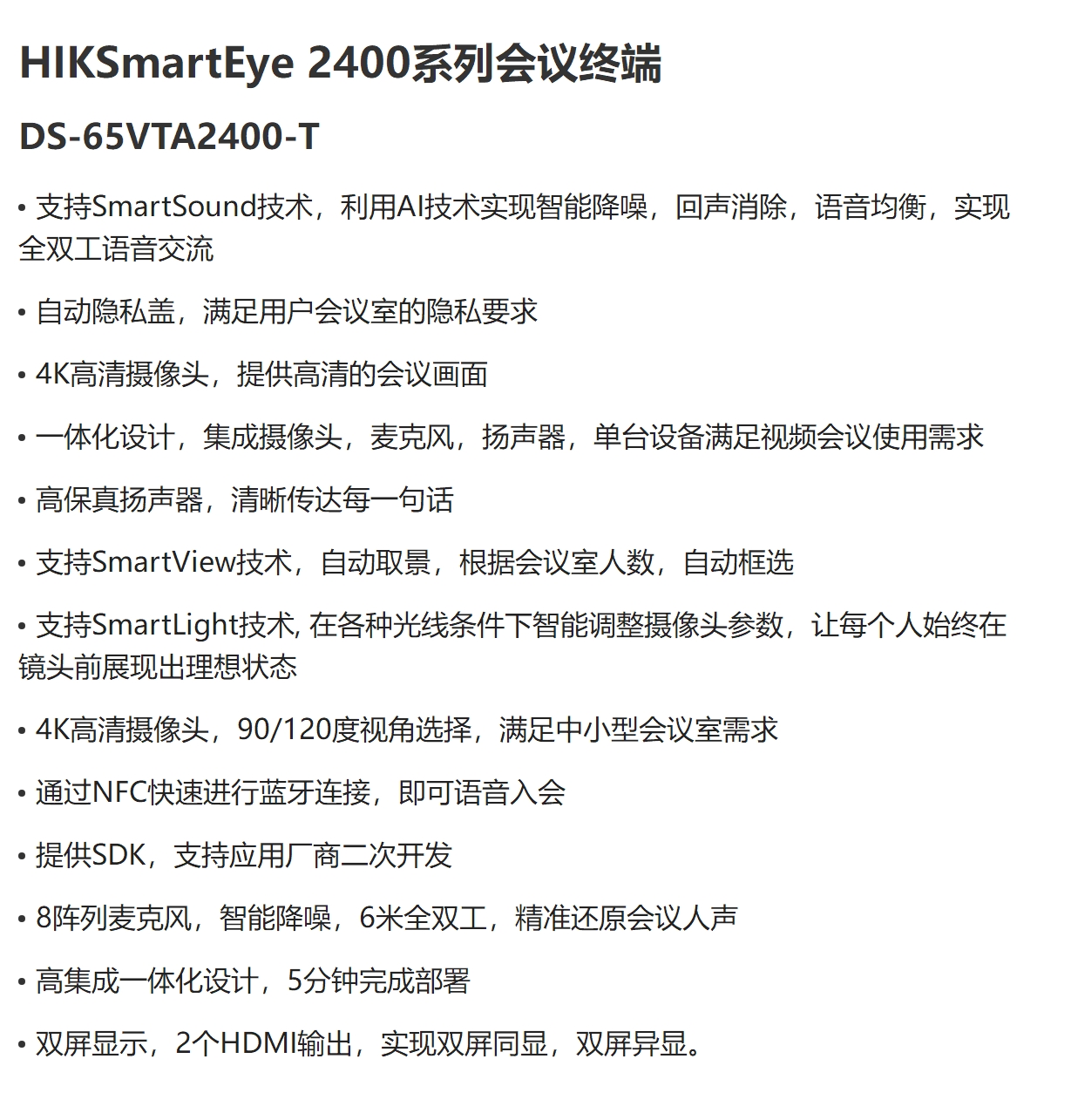 HIKSmartEye 2400系列会议终端

DS-65VTA2400-T

• 支持SmartSound技术，利用AI技术实现智能降噪，回声消除，语音均衡，实现全双工语音交流

• 自动隐私盖，满足用户会议室的隐私要求

• 4K高清摄像头，提供高清的会议画面

• 一体化设计，集成摄像头，麦克风，扬声器，单台设备满足视频会议使用需求

• 高保真扬声器，清晰传达每一句话

• 支持SmartView技术，自动取景，根据会议室人数，自动框选

• 支持SmartLight技术, 在各种光线条件下智能调整摄像头参数，让每个人始终在镜头前展现出理想状态

• 4K高清摄像头，90/120度视角选择，满足中小型会议室需求

• 通过NFC快速进行蓝牙连接，即可语音入会

• 提供SDK，支持应用厂商二次开发

• 8阵列麦克风，智能降噪，6米全双工，精准还原会议人声

• 高集成一体化设计，5分钟完成部署

• 双屏显示，2个HDMI输出，实现双屏同显，双屏异显。